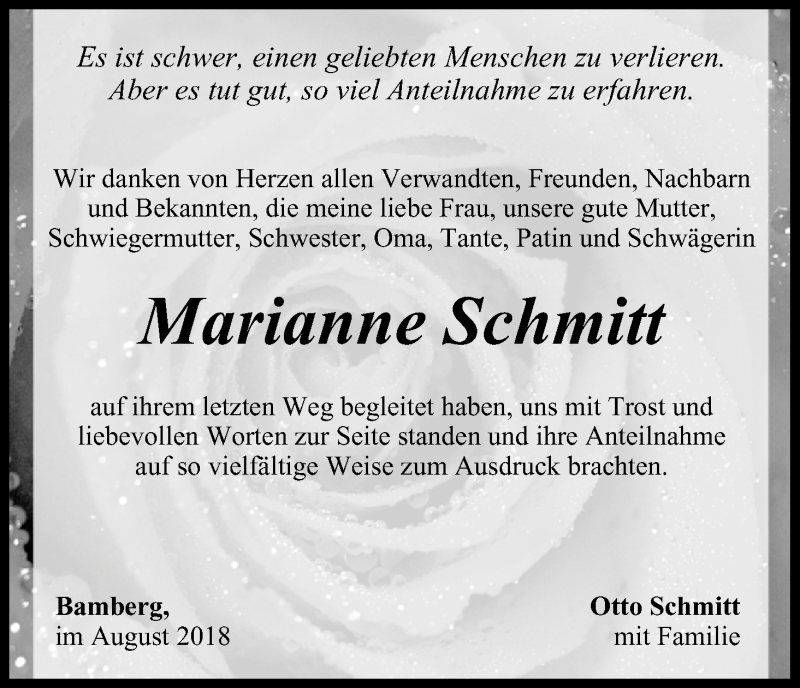 Es ist schwer, einen geliebten Menschen zu verlieren.
Aber es tut gut, so viel Anteilnahme zu erfahren.

Wir danken von Herzen allen Verwandten, Freunden, Nachbarn und Bekannten, die meine liebe Frau, unsere gute Mutter, Schwiegermutter, Schwester, Oma, Tante, Patin und Schwägerin

Marianne Schmitt

auf ihrem letzten Weg begleitet haben, uns mit Trost und liebevollen Worten zur Seite standen und ihre Anteilnahme auf so vielfältige Weise zum Ausdruck brachten.

Bamberg,
im August 2018

Otto Schmitt
mit Familie